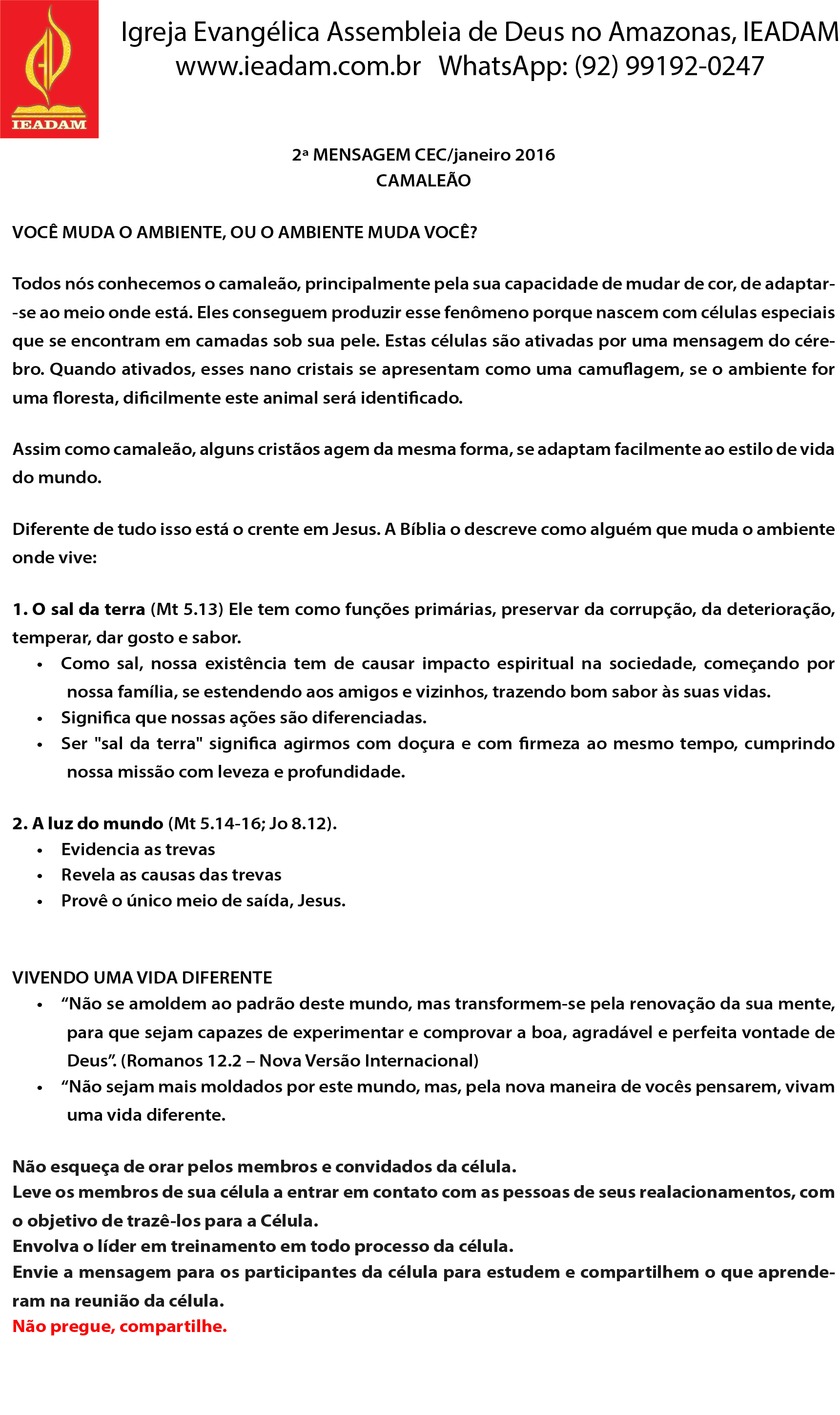 IEADAM

Igreja Evangélica Assembleia de Deus no Amazonas, IEADAM
www.ieadam.com.br WhatsApp: (92) 99192-0247

2ª MENSAGEM CEC/janeiro 2016
CAMALEÃO

VOCÊ MUDA O AMBIENTE, OU O AMBIENTE MUDA VOCÊ?

Todos nós conhecemos o camaleão, principalmente pela sua capacidade de mudar de cor, de adaptar-se ao meio onde está. Eles conseguem produzir esse fenômeno porque nascem com células especiais que se encontram em camadas sob sua pele. Estas células são ativadas por uma mensagem do cérebro. Quando ativados, esses nano cristais se apresentam como uma camuflagem, se o ambiente for uma floresta, dificilmente este animal será identificado.

Assim como camaleão, alguns cristãos agem da mesma forma, se adaptam facilmente ao estilo de vida do mundo.

Diferente de tudo isso está o crente em Jesus. A Bíblia o descreve como alguém que muda o ambiente onde vive:

1. O sal da terra (Mt 5.13) Ele tem como funções primárias, preservar da corrupção, da deterioração, temperar, dar gosto e sabor.
• Como sal, nossa existência tem de causar impacto espiritual na sociedade, começando por nossa família, se estendendo aos amigos e vizinhos, trazendo bom sabor às suas vidas.
• Significa que nossas ações são diferenciadas.
• Ser "sal da terra" significa agirmos com doçura e com firmeza ao mesmo tempo, cumprindo nossa missão com leveza e profundidade.

2. A luz do mundo (Mt 5.14-16; Jo 8.12).
• Evidencia as trevas
• Revela as causas das trevas
• Provê o único meio de saída, Jesus.

VIVENDO UMA VIDA DIFERENTE
• “Não se amoldem ao padrão deste mundo, mas transformem-se pela renovação da sua mente, para que sejam capazes de experimentar e comprovar a boa, agradável e perfeita vontade de Deus”. (Romanos 12.2 – Nova Versão Internacional)
• “Não sejam mais moldados por este mundo, mas, pela nova maneira de vocês pensarem, vivam uma vida diferente.

Não esqueça de orar pelos membros e convidados da célula.
Leve os membros de sua célula a entrar em contato com as pessoas de seus realacionamentos, com o objetivo de trazê-los para a Célula.
Envolva o líder em treinamento em todo processo da célula.
Envie a mensagem para os participantes da célula para estudem e compartilhem o que aprenderam na reunião da célula.
Não pregue, compartilhe.